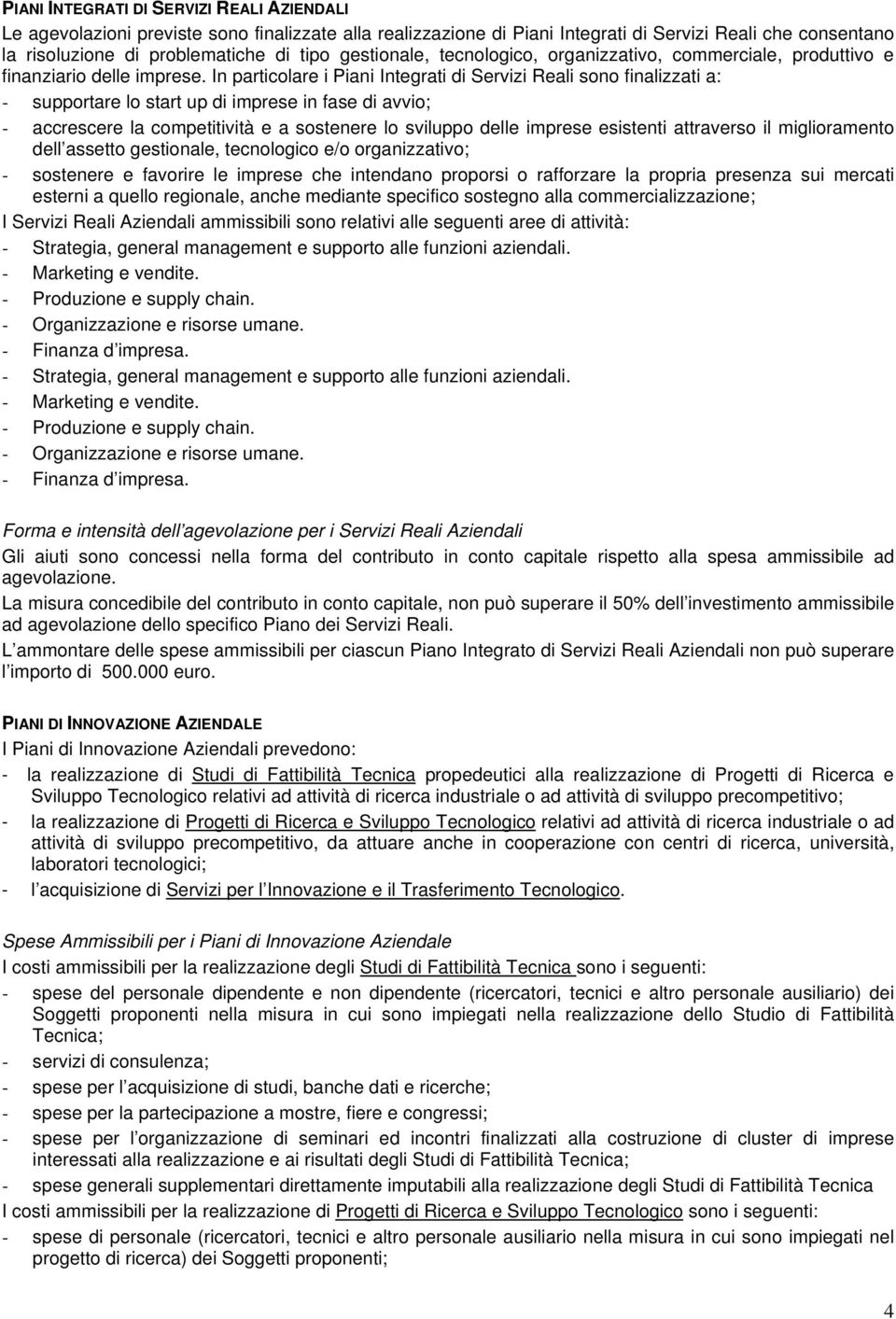 PIANI INTEGRATI DI SERVIZI REALI AZIENDALI

Le agevolazioni previste sono finalizzate alla realizzazione di Piani Integrati di Servizi Reali che consentano la risoluzione di problematiche di tipo gestionale, tecnologico, organizzativo, commerciale, produttivo e finanziario delle imprese. In particolare i Piani Integrati di Servizi Reali sono finalizzati a:

- supportare lo start up di imprese in fase di avvio;
- accrescere la competitività e a sostenere lo sviluppo delle imprese esistenti attraverso il miglioramento dell assetto gestionale, tecnologico e/o organizzativo;
- sostenere e favorire le imprese che intendano proporsi o rafforzare la propria presenza sui mercati esterni a quello regionale, anche mediante specifico sostegno alla commercializzazione;

I Servizi Reali Aziendali ammissibili sono relativi alle seguenti aree di attività:

- Strategia, general management e supporto alle funzioni aziendali.
- Marketing e vendite.
- Produzione e supply chain.
- Organizzazione e risorse umane.
- Finanza d impresa.
- Strategia, general management e supporto alle funzioni aziendali.
- Marketing e vendite.
- Produzione e supply chain.
- Organizzazione e risorse umane.
- Finanza d impresa.

Forma e intensità dell agevolazione per i Servizi Reali Aziendali

Gli aiuti sono concessi nella forma del contributo in conto capitale rispetto alla spesa ammissibile ad agevolazione.

La misura concedibile del contributo in conto capitale, non può superare il 50% dell investimento ammissibile ad agevolazione dello specifico Piano dei Servizi Reali.

L ammontare delle spese ammissibili per ciascun Piano Integrato di Servizi Reali Aziendali non può superare l importo di 500.000 euro.

PIANI DI INNOVAZIONE AZIENDALE

I Piani di Innovazione Aziendali prevedono:

- la realizzazione di Studi di Fattibilità Tecnica propedeutici alla realizzazione di Progetti di Ricerca e Sviluppo Tecnologico relativi ad attività di ricerca industriale o ad attività di sviluppo precompetitivo;
- la realizzazione di Progetti di Ricerca e Sviluppo Tecnologico relativi ad attività di ricerca industriale o ad attività di sviluppo precompetitivo, da attuare anche in cooperazione con centri di ricerca, università, laboratori tecnologici;
- l acquisizione di Servizi per l Innovazione e il Trasferimento Tecnologico.

Spese Ammissibili per i Piani di Innovazione Aziendale

I costi ammissibili per la realizzazione degli Studi di Fattibilità Tecnica sono i seguenti:

- spese del personale dipendente e non dipendente (ricercatori, tecnici e altro personale ausiliario) dei Soggetti proponenti nella misura in cui sono impiegati nella realizzazione dello Studio di Fattibilità Tecnica;
- servizi di consulenza;
- spese per l acquisizione di studi, banche dati e ricerche;
- spese per la partecipazione a mostre, fiere e congressi;
- spese per l organizzazione di seminari ed incontri finalizzati alla costruzione di cluster di imprese interessati alla realizzazione e ai risultati degli Studi di Fattibilità Tecnica;
- spese generali supplementari direttamente imputabili alla realizzazione degli Studi di Fattibilità Tecnica

I costi ammissibili per la realizzazione di Progetti di Ricerca e Sviluppo Tecnologico sono i seguenti:

- spese di personale (ricercatori, tecnici e altro personale ausiliario nella misura in cui sono impiegati nel progetto di ricerca) dei Soggetti proponenti;

4